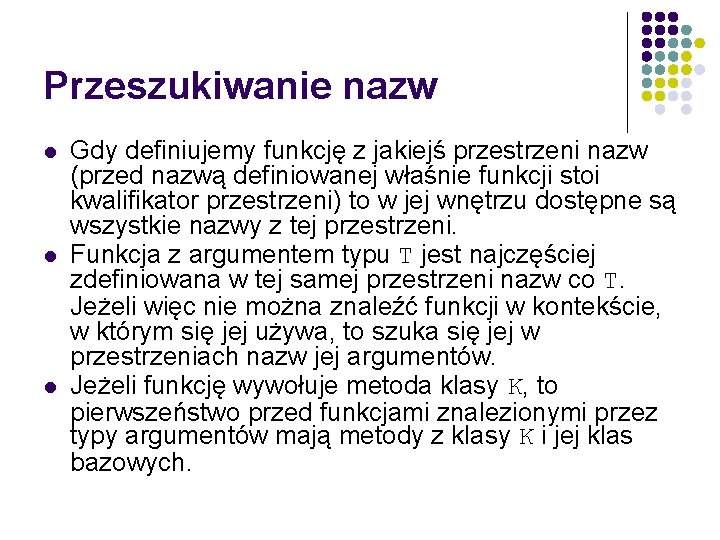 Przeszukiwanie nazw

- Gdy definiujemy funkcję z jakiejś przestrzeni nazw (przed nazwą definiowanej właśnie funkcji stoi kwalifikator przestrzeni) to w jej wnętrzu dostępne są wszystkie nazwy z tej przestrzeni.
- Funkcja z argumentem typu T jest najczęściej zdefiniowana w tej samej przestrzeni nazw co T. Jeżeli więc nie można znaleźć funkcji w kontekście, w którym się jej używa, to szuka się jej w przestrzeniach nazw jej argumentów.
- Jeżeli funkcję wywołuje metoda klasy K, to pierwszeństwo przed funkcjami znalezionymi przez typy argumentów mają metody z klasy K i jej klas bazowych.